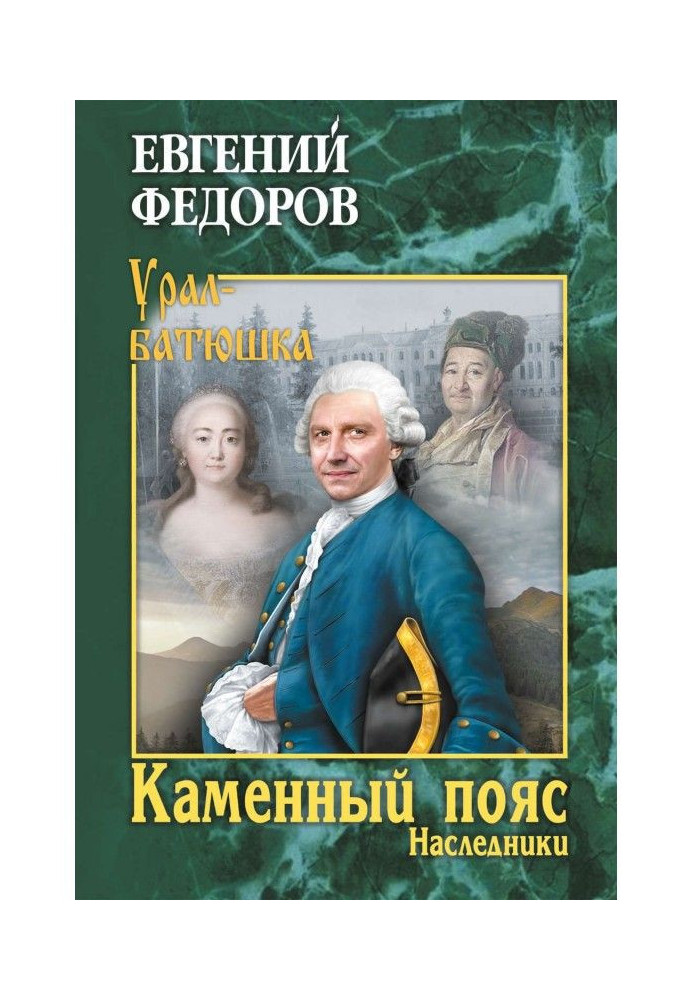 ЕВГЕНИЙ ФЕДОРОВ

Урал-батюшка

Каменный пояс
Наследники